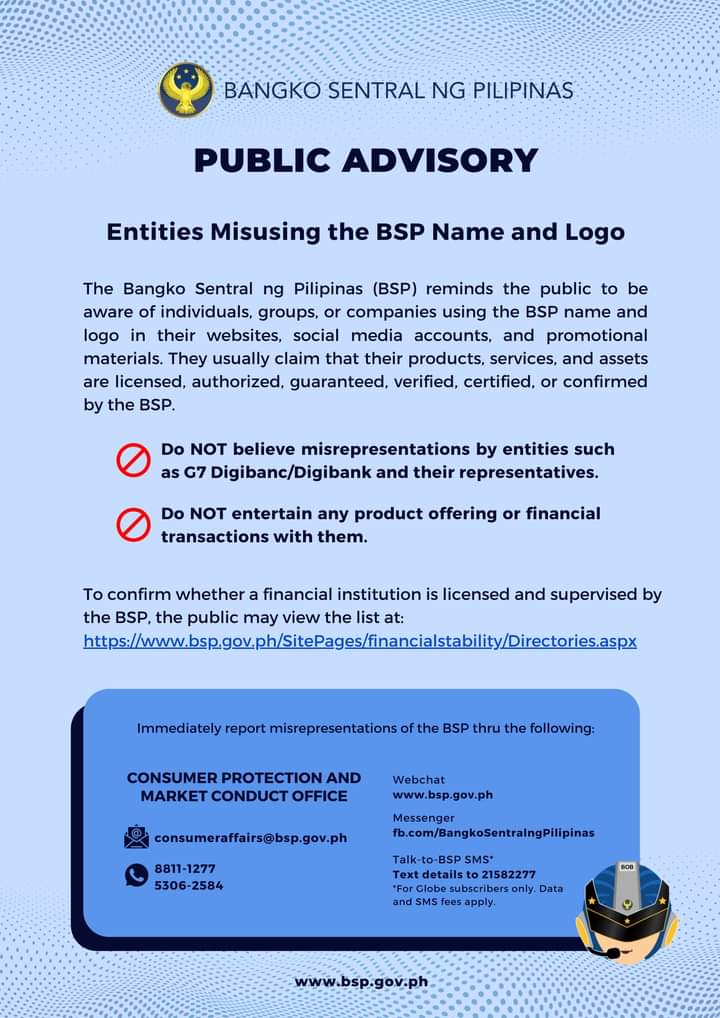 BANGKO SENTRAL NG PILIPINAS

PUBLIC ADVISORY

Entities Misusing the BSP Name and Logo

The Bangko Sentral ng Pilipinas (BSP) reminds the public to be aware of individuals, groups, or companies using the BSP name and logo in their websites, social media accounts, and promotional materials. They usually claim that their products, services, and assets are licensed, authorized, guaranteed, verified, certified, or confirmed by the BSP.

Do NOT believe misrepresentations by entities such as G7 Digibanc/Digibank and their representatives.

Do NOT entertain any product offering or financial transactions with them.

To confirm whether a financial institution is licensed and supervised by the BSP, the public may view the list at: https://www.bsp.gov.ph/SitePages/financialstability/Directories.aspx

Immediately report misrepresentations of the BSP thru the following:

CONSUMER PROTECTION AND MARKET CONDUCT OFFICE

consumeraffairs@bsp.gov.ph

8811-1277
5306-2584

Webchat
www.bsp.gov.ph

Messenger
fb.com/BangkoSentralngPilipinas

Talk-to-BSP SMS*
Text details to 21582277
*For Globe subscribers only. Data and SMS fees apply.

BOB

www.bsp.gov.ph